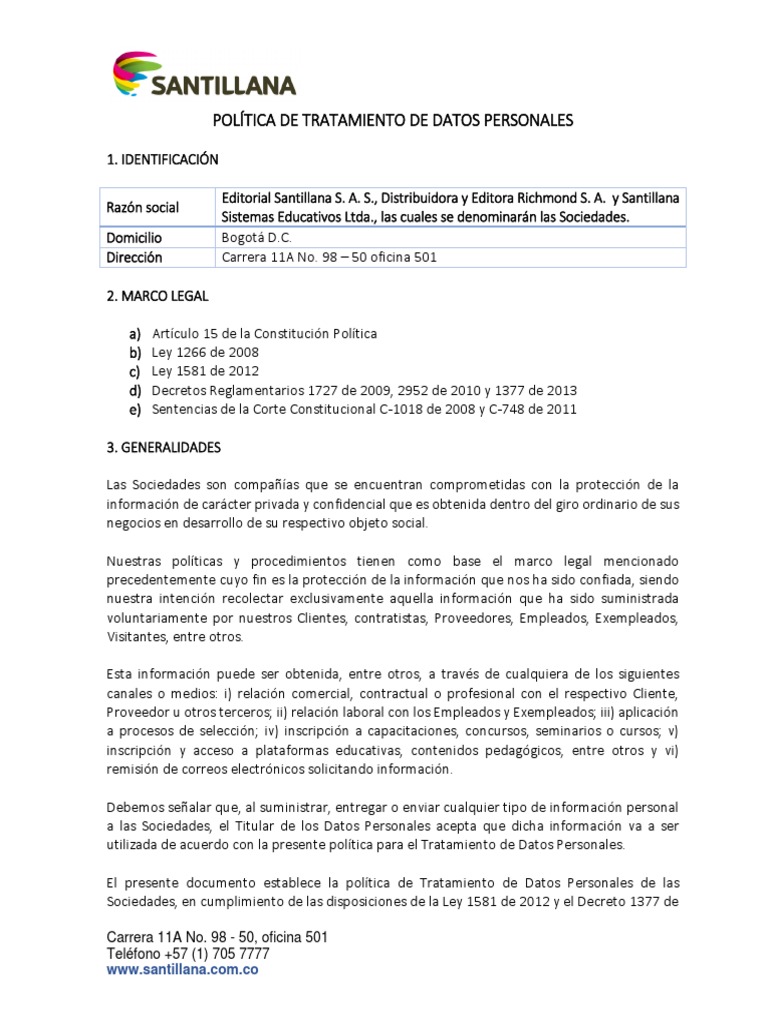 SANTILLANA

POLÍTICA DE TRATAMIENTO DE DATOS PERSONALES

1. IDENTIFICACIÓN

| Razón social | Editorial Santillana S. A. S., Distribuidora y Editora Richmond S. A. y Santillana Sistemas Educativos Ltda., las cuales se denominarán las Sociedades. |
|---|---|
| Domicilio | Bogotá D.C. |
| Dirección | Carrera 11A No. 98 – 50 oficina 501 |

2. MARCO LEGAL

a) Artículo 15 de la Constitución Política
b) Ley 1266 de 2008
c) Ley 1581 de 2012
d) Decretos Reglamentarios 1727 de 2009, 2952 de 2010 y 1377 de 2013
e) Sentencias de la Corte Constitucional C-1018 de 2008 y C-748 de 2011

3. GENERALIDADES

Las Sociedades son compañías que se encuentran comprometidas con la protección de la información de carácter privada y confidencial que es obtenida dentro del giro ordinario de sus negocios en desarrollo de su respectivo objeto social.

Nuestras políticas y procedimientos tienen como base el marco legal mencionado precedentemente cuyo fin es la protección de la información que nos ha sido confiada, siendo nuestra intención recolectar exclusivamente aquella información que ha sido suministrada voluntariamente por nuestros Clientes, contratistas, Proveedores, Empleados, Exempleados, Visitantes, entre otros.

Esta información puede ser obtenida, entre otros, a través de cualquiera de los siguientes canales o medios: i) relación comercial, contractual o profesional con el respectivo Cliente, Proveedor u otros terceros; ii) relación laboral con los Empleados y Exempleados; iii) aplicación a procesos de selección; iv) inscripción a capacitaciones, concursos, seminarios o cursos; v) inscripción y acceso a plataformas educativas, contenidos pedagógicos, entre otros y vi) remisión de correos electrónicos solicitando información.

Debemos señalar que, al suministrar, entregar o enviar cualquier tipo de información personal a las Sociedades, el Titular de los Datos Personales acepta que dicha información va a ser utilizada de acuerdo con la presente política para el Tratamiento de Datos Personales.

El presente documento establece la política de Tratamiento de Datos Personales de las Sociedades, en cumplimiento de las disposiciones de la Ley 1581 de 2012 y el Decreto 1377 de

Carrera 11A No. 98 - 50, oficina 501
Teléfono +57 (1) 705 7777
www.santillana.com.co